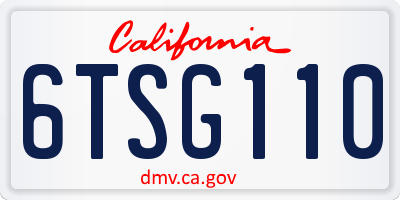 California

6TSG110

dmv.ca.gov